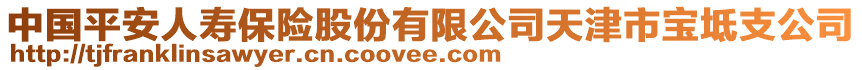 中国平安人寿保险股份有限公司天津市宝坻支公司
http://tjfranklinsawyer.cn.coovee.com